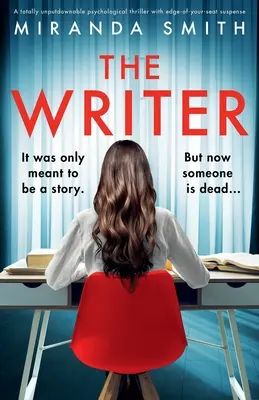 A totally unputdownable psychological thriller with edge-of-your-seat suspense

MIRANDA SMITH

THE WRITER

It was only meant to be a story.

But now someone is dead...